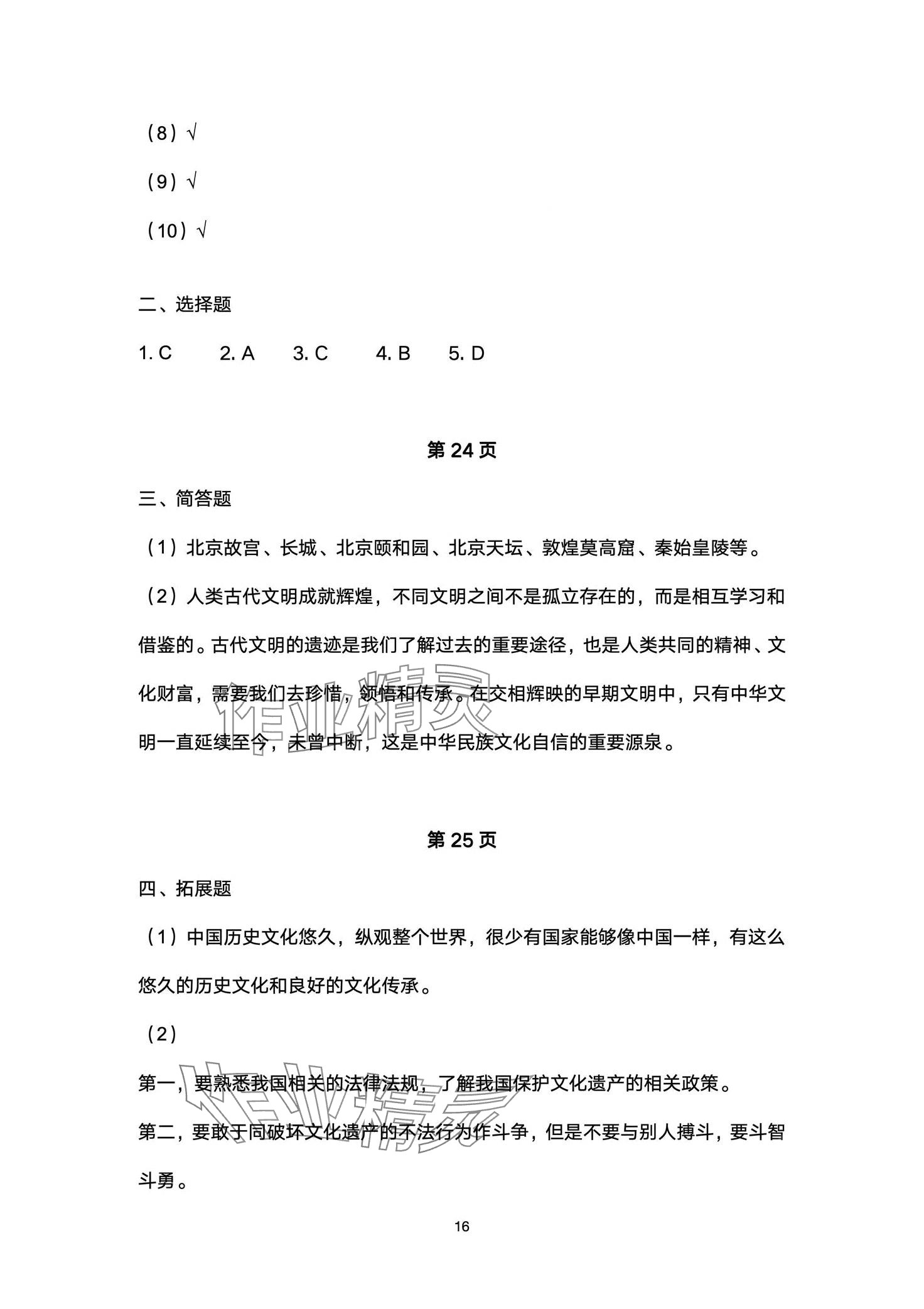 （8）√

（9）√

（10）√

二、选择题

1. C　2. A　3. C　4. B　5. D

第 24 页

三、简答题

（1）北京故宫、长城、北京颐和园、北京天坛、敦煌莫高窟、秦始皇陵等。

（2）人类古代文明成就辉煌，不同文明之间不是孤立存在的，而是相互学习和借鉴的。古代文明的遗迹是我们了解过去的重要途径，也是人类共同的精神、文化财富，需要我们去珍惜，领悟和传承。在交相辉映的早期文明中，只有中华文明一直延续至今，未曾中断，这是中华民族文化自信的重要源泉。

作业精灵

第 25 页

四、拓展题

（1）中国历史文化悠久，纵观整个世界，很少有国家能够像中国一样，有这么悠久的历史文化和良好的文化传承。

（2）

第一，要熟悉我国相关的法律法规，了解我国保护文化遗产的相关政策。

第二，要敢于同破坏文化遗产的不法行为作斗争，但是不要与别人搏斗，要斗智斗勇。

作业精灵

16